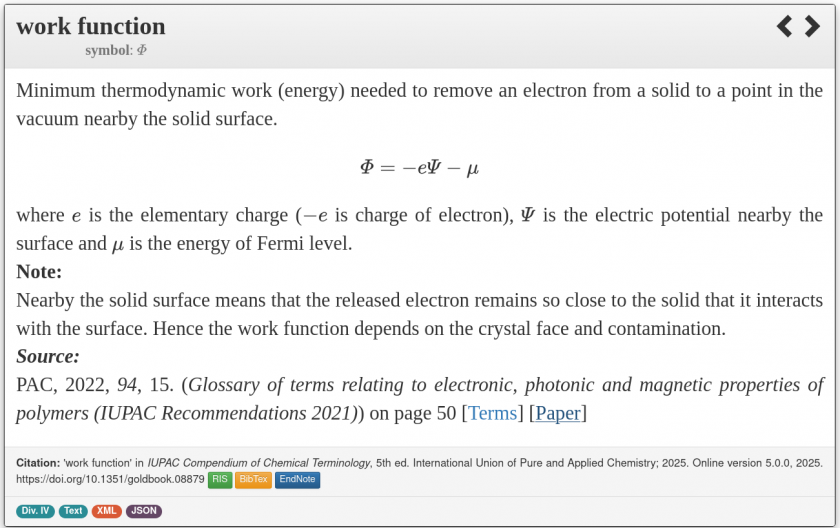 work function
symbol: $\Phi$

Minimum thermodynamic work (energy) needed to remove an electron from a solid to a point in the vacuum nearby the solid surface.

$\Phi = -e\Psi - \mu$

where $e$ is the elementary charge ($-e$ is charge of electron), $\Psi$ is the electric potential nearby the surface and $\mu$ is the energy of Fermi level.

Note:
Nearby the solid surface means that the released electron remains so close to the solid that it interacts with the surface. Hence the work function depends on the crystal face and contamination.

Source:
PAC, 2022, 94, 15. (Glossary of terms relating to electronic, photonic and magnetic properties of polymers (IUPAC Recommendations 2021)) on page 50 [Terms] [Paper]

Citation: 'work function' in IUPAC Compendium of Chemical Terminology, 5th ed. International Union of Pure and Applied Chemistry; 2025. Online version 5.0.0, 2025. https://doi.org/10.1351/goldbook.08879 RIS BibTex EndNote

Div. IV Text XML JSON